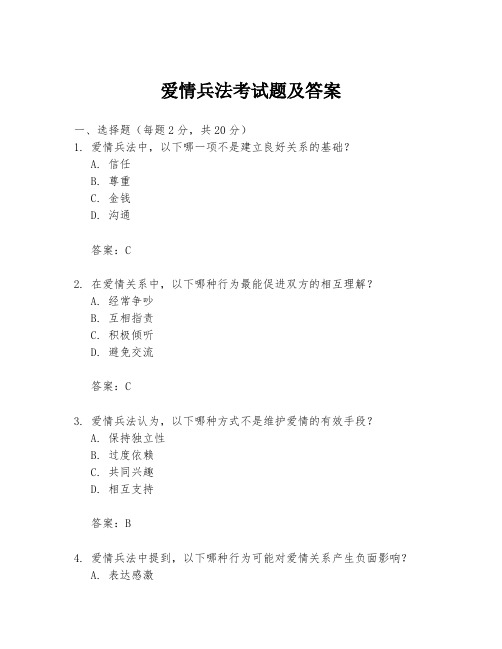 爱情兵法考试题及答案

一、选择题（每题2分，共20分）

1. 爱情兵法中，以下哪一项不是建立良好关系的基础？

A. 信任

B. 尊重

C. 金钱

D. 沟通

答案：C

2. 在爱情关系中，以下哪种行为最能促进双方的相互理解？

A. 经常争吵

B. 互相指责

C. 积极倾听

D. 避免交流

答案：C

3. 爱情兵法认为，以下哪种方式不是维护爱情的有效手段？

A. 保持独立性

B. 过度依赖

C. 共同兴趣

D. 相互支持

答案：B

4. 爱情兵法中提到，以下哪种行为可能对爱情关系产生负面影响？

A. 表达感激